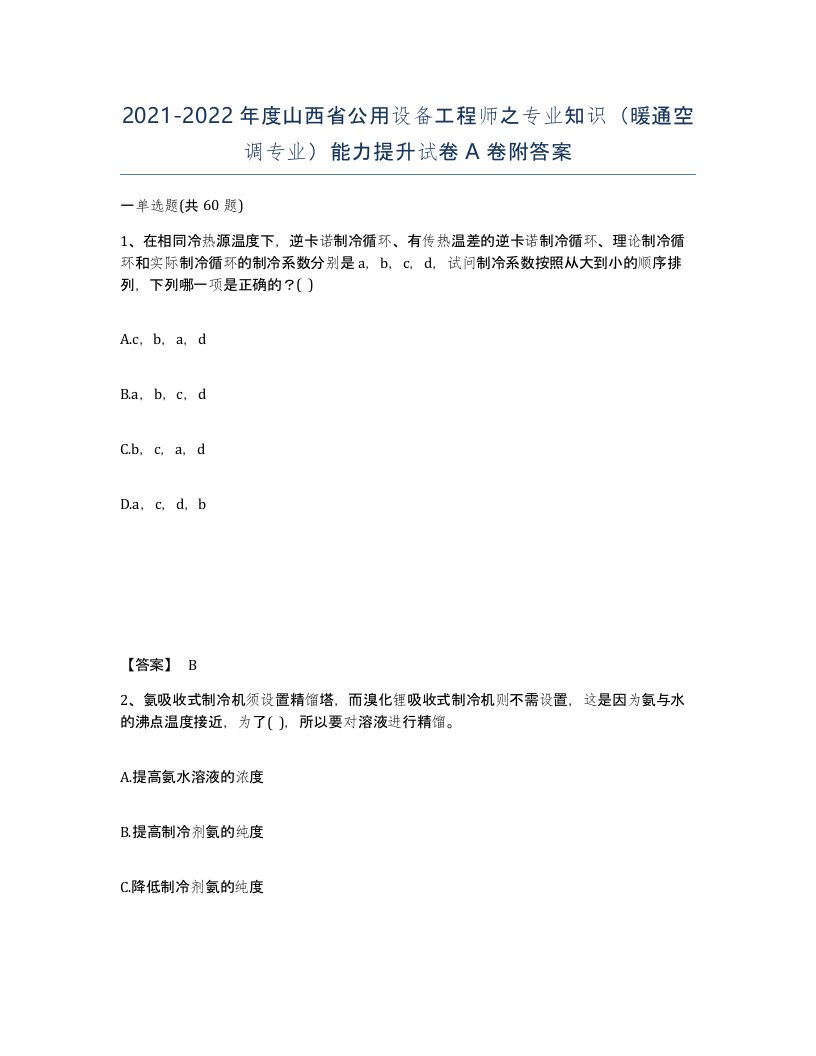 2021-2022年度山西省公用设备工程师之专业知识（暖通空调专业）能力提升试卷A卷附答案

一单选题(共60题)

1、在相同冷热源温度下，逆卡诺制冷循环、有传热温差的逆卡诺制冷循环、理论制冷循环和实际制冷循环的制冷系数分别是a，b，c，d，试问制冷系数按照从大到小的顺序排列，下列哪一项是正确的？( )

A.c，b，a，d

B.a，b，c，d

C.b，c，a，d

D.a，c，d，b

【答案】 B

2、氨吸收式制冷机须设置精馏塔，而溴化锂吸收式制冷机则不需设置，这是因为氨与水的沸点温度接近，为了( )，所以要对溶液进行精馏。

A.提高氨水溶液的浓度

B.提高制冷剂氨的纯度

C.降低制冷剂氨的纯度